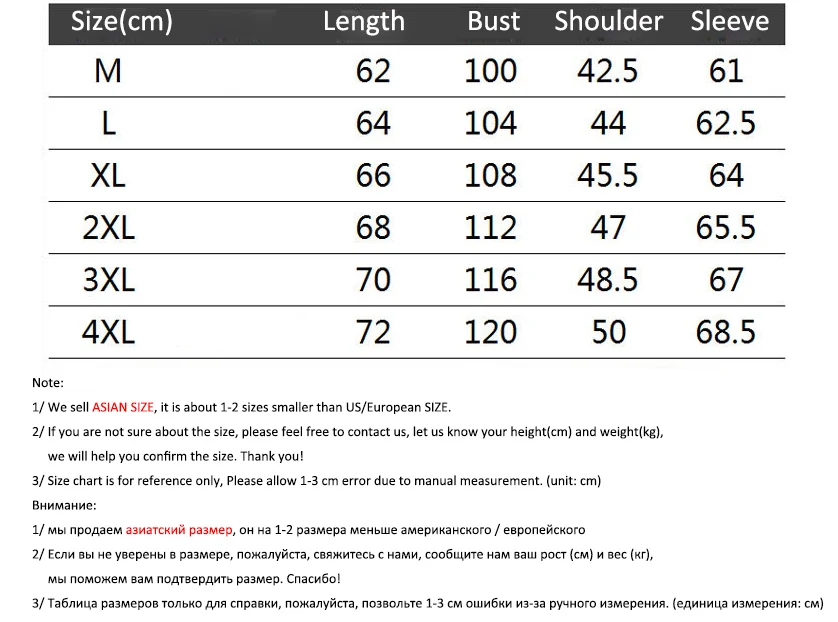 | Size(cm) | Length | Bust | Shoulder | Sleeve |
|---|---|---|---|---|
| M | 62 | 100 | 42.5 | 61 |
| L | 64 | 104 | 44 | 62.5 |
| XL | 66 | 108 | 45.5 | 64 |
| 2XL | 68 | 112 | 47 | 65.5 |
| 3XL | 70 | 116 | 48.5 | 67 |
| 4XL | 72 | 120 | 50 | 68.5 |

Note:

1/ We sell ASIAN SIZE, it is about 1-2 sizes smaller than US/European SIZE.

2/ If you are not sure about the size, please feel free to contact us, let us know your height(cm) and weight(kg), we will help you confirm the size. Thank you!

3/ Size chart is for reference only, Please allow 1-3 cm error due to manual measurement. (unit: cm)

Внимание:

1/ мы продаем азиатский размер, он на 1-2 размера меньше американского / европейского

2/ Если вы не уверены в размере, пожалуйста, свяжитесь с нами, сообщите нам ваш рост (см) и вес (кг), мы поможем вам подтвердить размер. Спасибо!

3/ Таблица размеров только для справки, пожалуйста, позвольте 1-3 см ошибки из-за ручного измерения. (единица измерения: см)